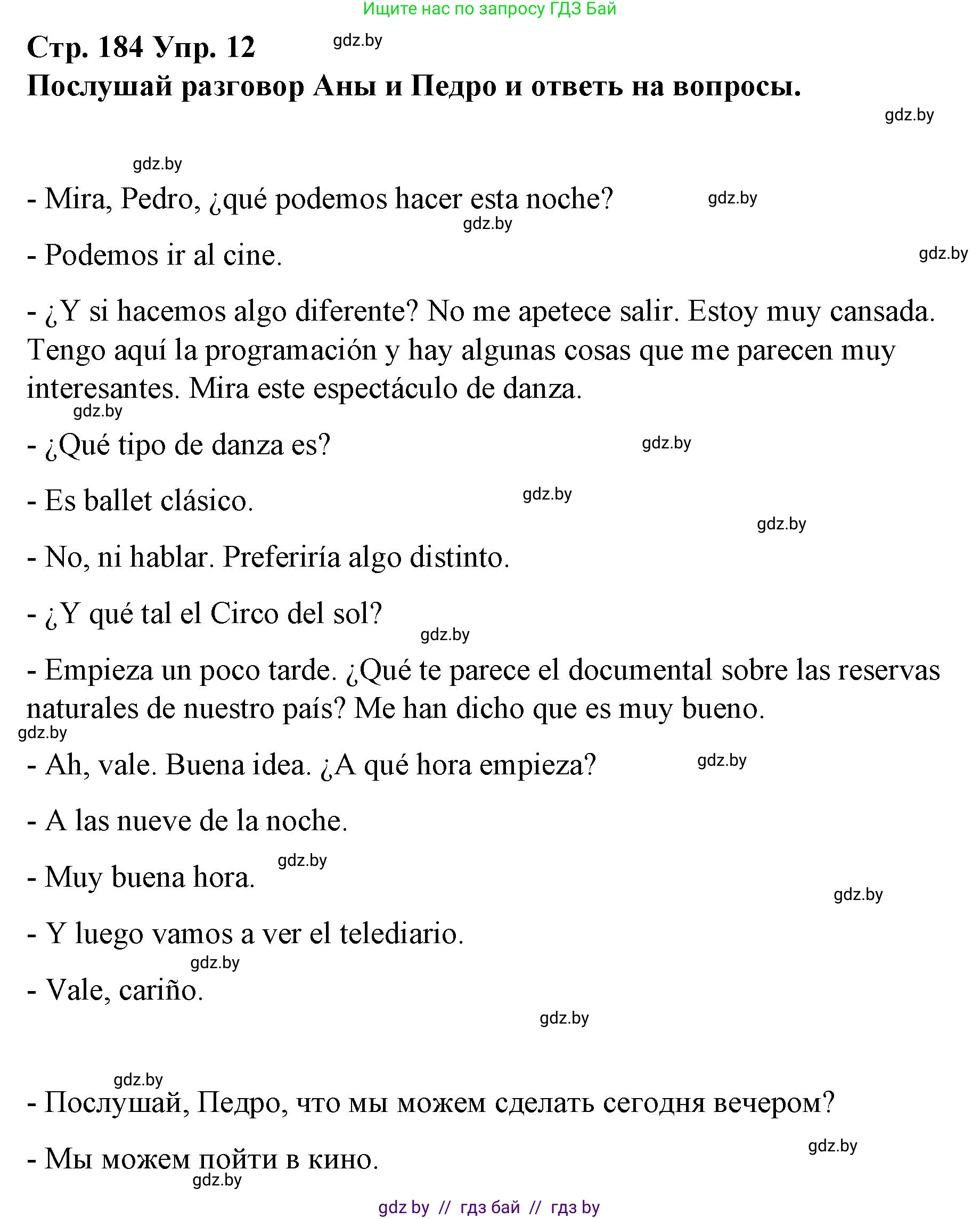 Ищите нас по запросу ГДЗ Бай

Стр. 184 Упр. 12 gdz.by

Послушай разговор Аны и Педро и ответь на вопросы.

gdz.by

gdz.by

- Mira, Pedro, ¿qué podemos hacer esta noche? gdz.by

gdz.by

- Podemos ir al cine. gdz.by

- ¿Y si hacemos algo diferente? No me apetece salir. Estoy muy cansada. Tengo aquí la programación y hay algunas cosas que me parecen muy interesantes. Mira este espectáculo de danza.

gdz.by

- ¿Qué tipo de danza es? gdz.by

- Es ballet clásico. gdz.by

gdz.by

- No, ni hablar. Preferiría algo distinto.

- ¿Y qué tal el Circo del sol?

gdz.by

- Empieza un poco tarde. ¿Qué te parece el documental sobre las reservas naturales de nuestro país? Me han dicho que es muy bueno.

gdz.by

- Ah, vale. Buena idea. ¿A qué hora empieza? gdz.by

- A las nueve de la noche.

- Muy buena hora. gdz.by

gdz.by

- Y luego vamos a ver el telediario.

gdz.by

- Vale, cariño.

gdz.by

gdz.by

- Послушай, Педро, что мы можем сделать сегодня вечером?

gdz.by

- Мы можем пойти в кино.

gdz.by

gdz by // гдз бай // гдз by